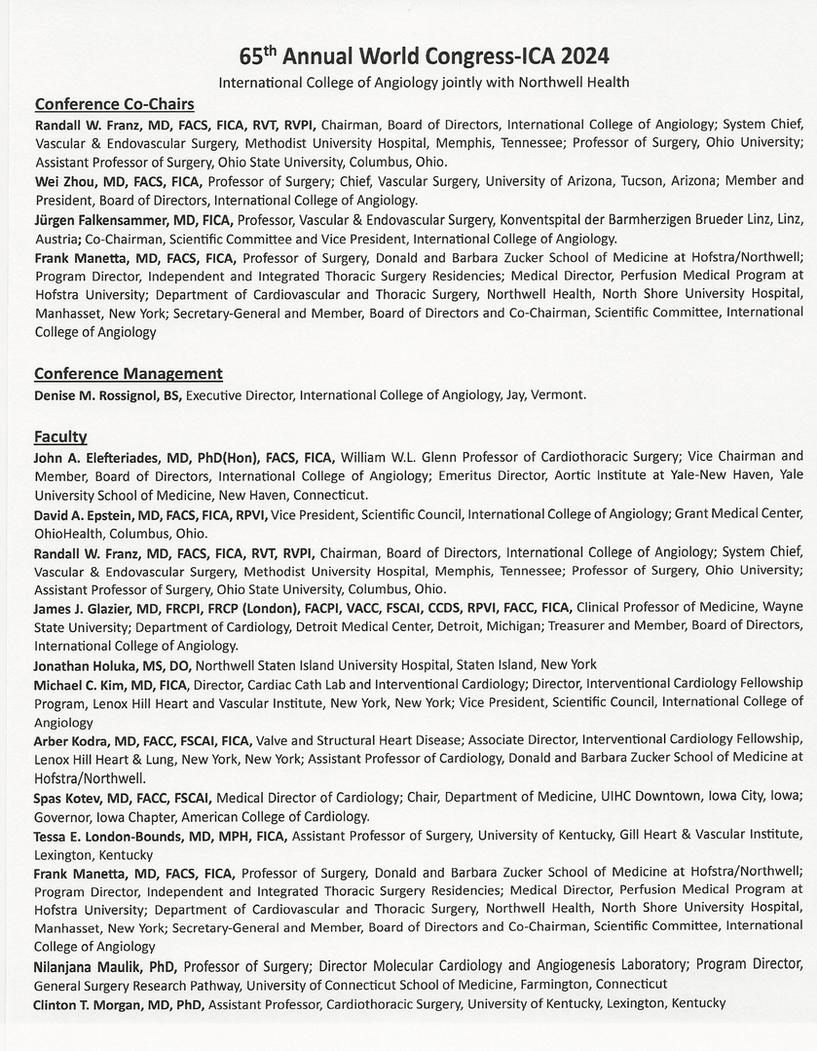 65$^{th}$ Annual World Congress-ICA 2024
International College of Angiology jointly with Northwell Health

Conference Co-Chairs
Randall W. Franz, MD, FACS, FICA, RVT, RVPI, Chairman, Board of Directors, International College of Angiology; System Chief, Vascular & Endovascular Surgery, Methodist University Hospital, Memphis, Tennessee; Professor of Surgery, Ohio University; Assistant Professor of Surgery, Ohio State University, Columbus, Ohio.
Wei Zhou, MD, FACS, FICA, Professor of Surgery; Chief, Vascular Surgery, University of Arizona, Tucson, Arizona; Member and President, Board of Directors, International College of Angiology.
Jürgen Falkensammer, MD, FICA, Professor, Vascular & Endovascular Surgery, Konventspital der Barmherzigen Brueder Linz, Linz, Austria; Co-Chairman, Scientific Committee and Vice President, International College of Angiology.
Frank Manetta, MD, FACS, FICA, Professor of Surgery, Donald and Barbara Zucker School of Medicine at Hofstra/Northwell; Program Director, Independent and Integrated Thoracic Surgery Residencies; Medical Director, Perfusion Medical Program at Hofstra University; Department of Cardiovascular and Thoracic Surgery, Northwell Health, North Shore University Hospital, Manhasset, New York; Secretary-General and Member, Board of Directors and Co-Chairman, Scientific Committee, International College of Angiology

Conference Management
Denise M. Rossignol, BS, Executive Director, International College of Angiology, Jay, Vermont.

Faculty
John A. Elefteriades, MD, PhD(Hon), FACS, FICA, William W.L. Glenn Professor of Cardiothoracic Surgery; Vice Chairman and Member, Board of Directors, International College of Angiology; Emeritus Director, Aortic Institute at Yale-New Haven, Yale University School of Medicine, New Haven, Connecticut.
David A. Epstein, MD, FACS, FICA, RPVI, Vice President, Scientific Council, International College of Angiology; Grant Medical Center, OhioHealth, Columbus, Ohio.
Randall W. Franz, MD, FACS, FICA, RVT, RVPI, Chairman, Board of Directors, International College of Angiology; System Chief, Vascular & Endovascular Surgery, Methodist University Hospital, Memphis, Tennessee; Professor of Surgery, Ohio University; Assistant Professor of Surgery, Ohio State University, Columbus, Ohio.
James J. Glazier, MD, FRCPI, FRCP (London), FACPI, VACC, FSCAI, CCDS, RPVI, FACC, FICA, Clinical Professor of Medicine, Wayne State University; Department of Cardiology, Detroit Medical Center, Detroit, Michigan; Treasurer and Member, Board of Directors, International College of Angiology.
Jonathan Holuka, MS, DO, Northwell Staten Island University Hospital, Staten Island, New York
Michael C. Kim, MD, FICA, Director, Cardiac Cath Lab and Interventional Cardiology; Director, Interventional Cardiology Fellowship Program, Lenox Hill Heart and Vascular Institute, New York, New York; Vice President, Scientific Council, International College of Angiology
Arber Kodra, MD, FACC, FSCAI, FICA, Valve and Structural Heart Disease; Associate Director, Interventional Cardiology Fellowship, Lenox Hill Heart & Lung, New York, New York; Assistant Professor of Cardiology, Donald and Barbara Zucker School of Medicine at Hofstra/Northwell.
Spas Kotev, MD, FACC, FSCAI, Medical Director of Cardiology; Chair, Department of Medicine, UIHC Downtown, Iowa City, Iowa; Governor, Iowa Chapter, American College of Cardiology.
Tessa E. London-Bounds, MD, MPH, FICA, Assistant Professor of Surgery, University of Kentucky, Gill Heart & Vascular Institute, Lexington, Kentucky
Frank Manetta, MD, FACS, FICA, Professor of Surgery, Donald and Barbara Zucker School of Medicine at Hofstra/Northwell; Program Director, Independent and Integrated Thoracic Surgery Residencies; Medical Director, Perfusion Medical Program at Hofstra University; Department of Cardiovascular and Thoracic Surgery, Northwell Health, North Shore University Hospital, Manhasset, New York; Secretary-General and Member, Board of Directors and Co-Chairman, Scientific Committee, International College of Angiology
Nilanjana Maulik, PhD, Professor of Surgery; Director Molecular Cardiology and Angiogenesis Laboratory; Program Director, General Surgery Research Pathway, University of Connecticut School of Medicine, Farmington, Connecticut
Clinton T. Morgan, MD, PhD, Assistant Professor, Cardiothoracic Surgery, University of Kentucky, Lexington, Kentucky